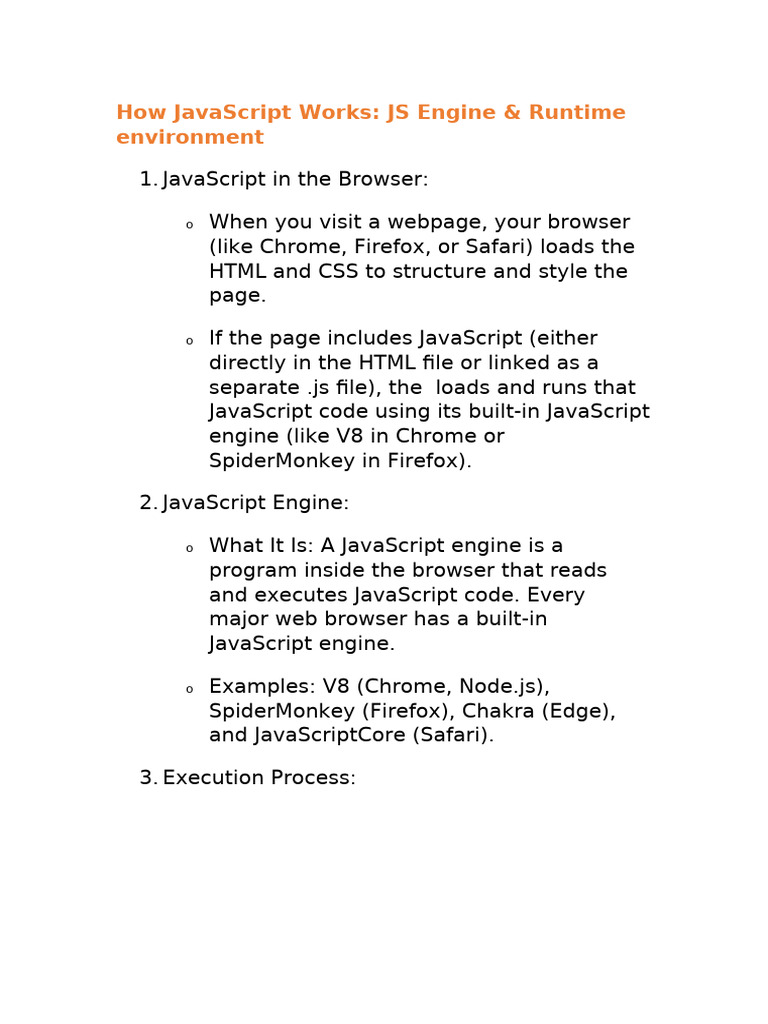 How JavaScript Works: JS Engine & Runtime environment

1. JavaScript in the Browser:

o When you visit a webpage, your browser (like Chrome, Firefox, or Safari) loads the HTML and CSS to structure and style the page.

o If the page includes JavaScript (either directly in the HTML file or linked as a separate .js file), the  loads and runs that JavaScript code using its built-in JavaScript engine (like V8 in Chrome or SpiderMonkey in Firefox).

2. JavaScript Engine:

o What It Is: A JavaScript engine is a program inside the browser that reads and executes JavaScript code. Every major web browser has a built-in JavaScript engine.

o Examples: V8 (Chrome, Node.js), SpiderMonkey (Firefox), Chakra (Edge), and JavaScriptCore (Safari).

3. Execution Process: